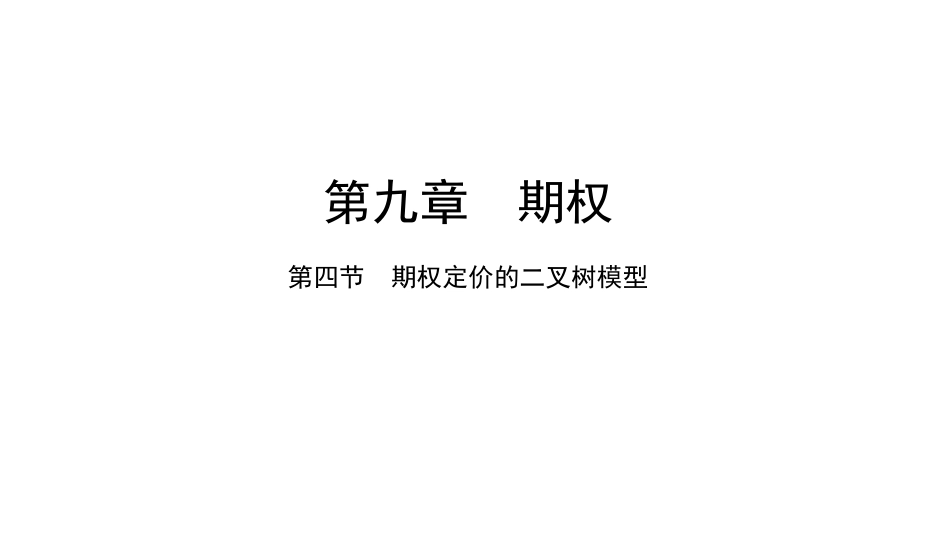 第九章　期权

第四节　期权定价的二叉树模型